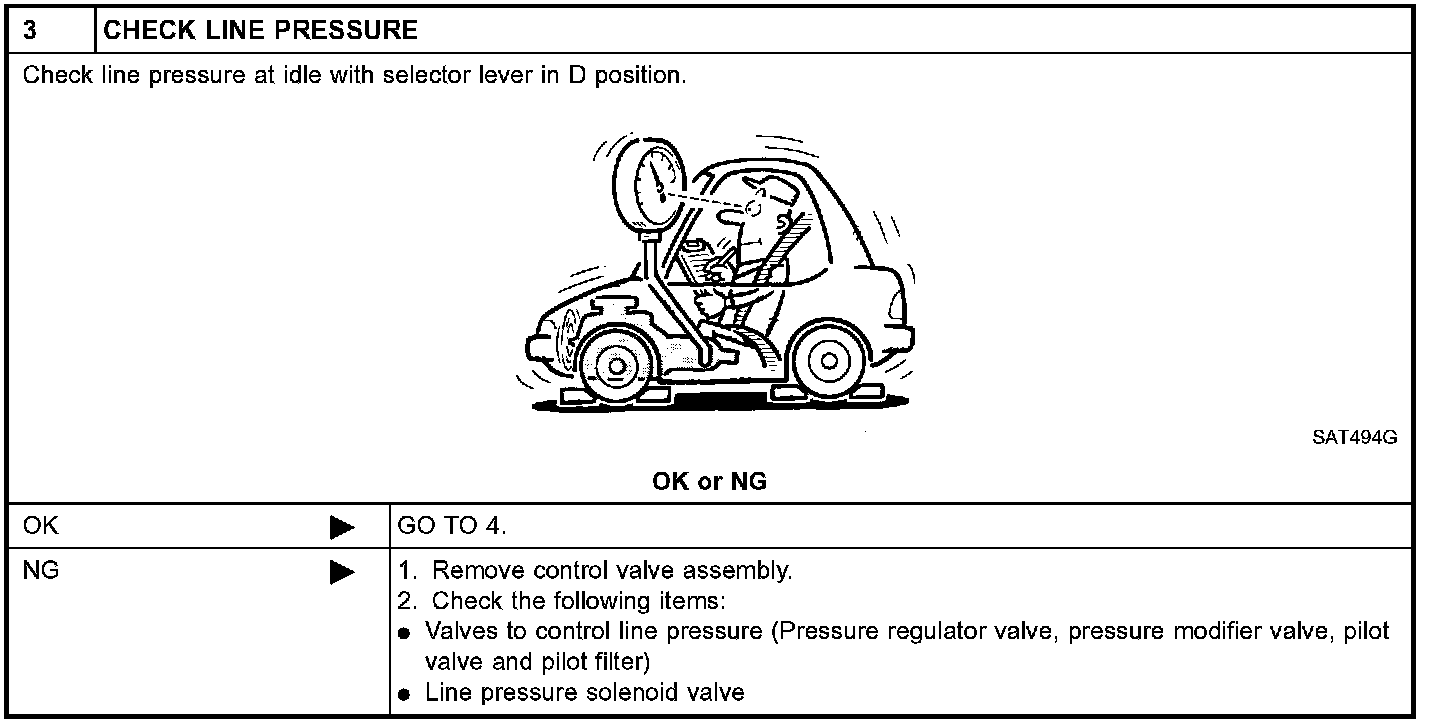 | 3 | CHECK LINE PRESSURE |
|---|---|

Check line pressure at idle with selector lever in D position.

SAT494G

OK or NG

| OK ▶ | GO TO 4. |
|---|---|
| NG ▶ | 1. Remove control valve assembly.<br>2. Check the following items:<br>● Valves to control line pressure (Pressure regulator valve, pressure modifier valve, pilot valve and pilot filter)<br>● Line pressure solenoid valve |